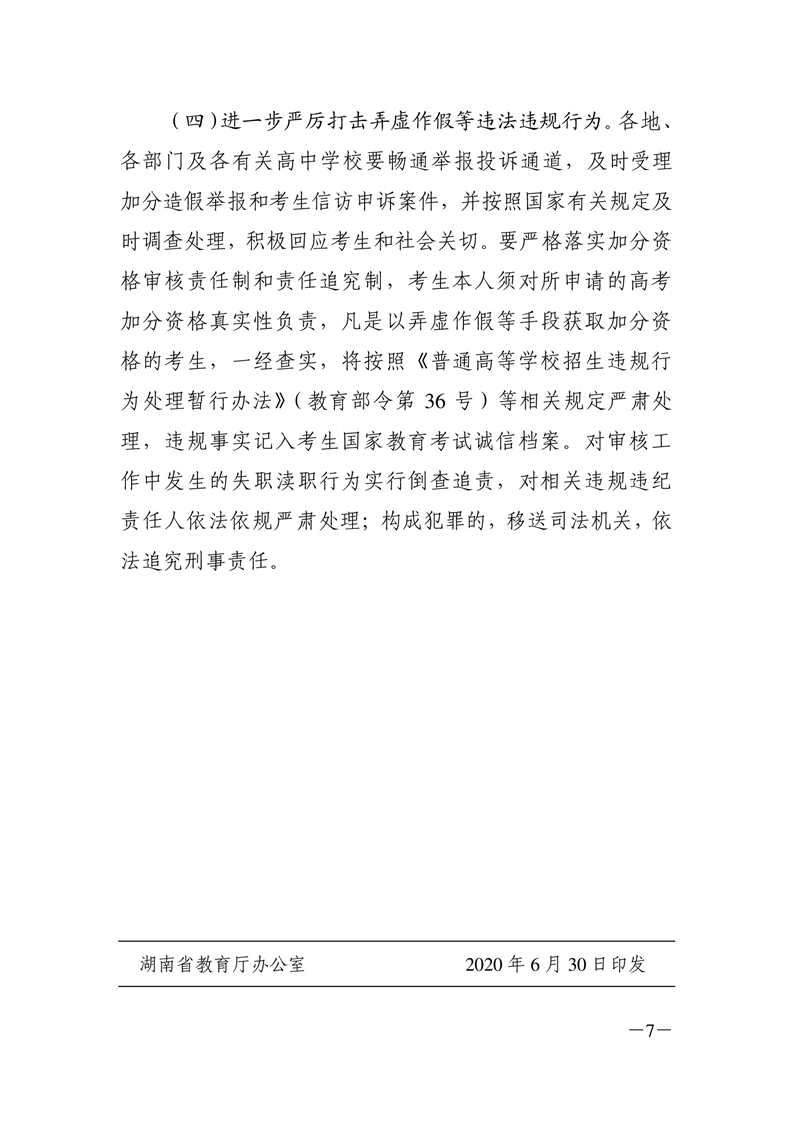 （四）进一步严厉打击弄虚作假等违法违规行为。各地、各部门及各有关高中学校要畅通举报投诉通道，及时受理加分造假举报和考生信访申诉案件，并按照国家有关规定及时调查处理，积极回应考生和社会关切。要严格落实加分资格审核责任制和责任追究制，考生本人须对所申请的高考加分资格真实性负责，凡是以弄虚作假等手段获取加分资格的考生，一经查实，将按照《普通高等学校招生违规行为处理暂行办法》（教育部令第 36 号）等相关规定严肃处理，违规事实记入考生国家教育考试诚信档案。对审核工作中发生的失职渎职行为实行倒查追责，对相关违规违纪责任人依法依规严肃处理；构成犯罪的，移送司法机关，依法追究刑事责任。

湖南省教育厅办公室　　2020 年 6 月 30 日印发

—7—